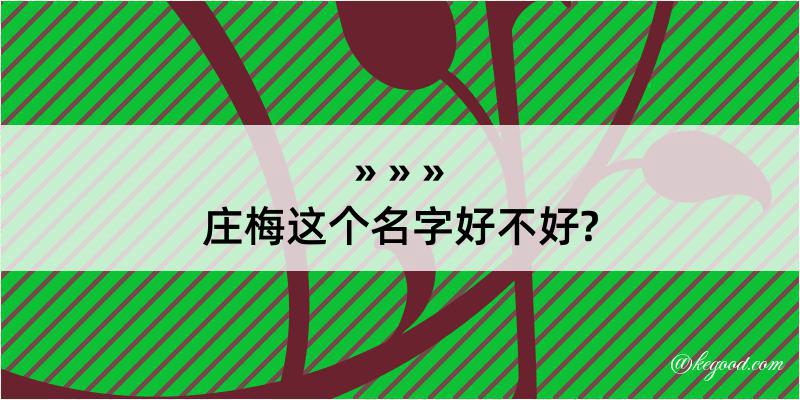 » » »

庄梅这个名字好不好?

@kegood.com